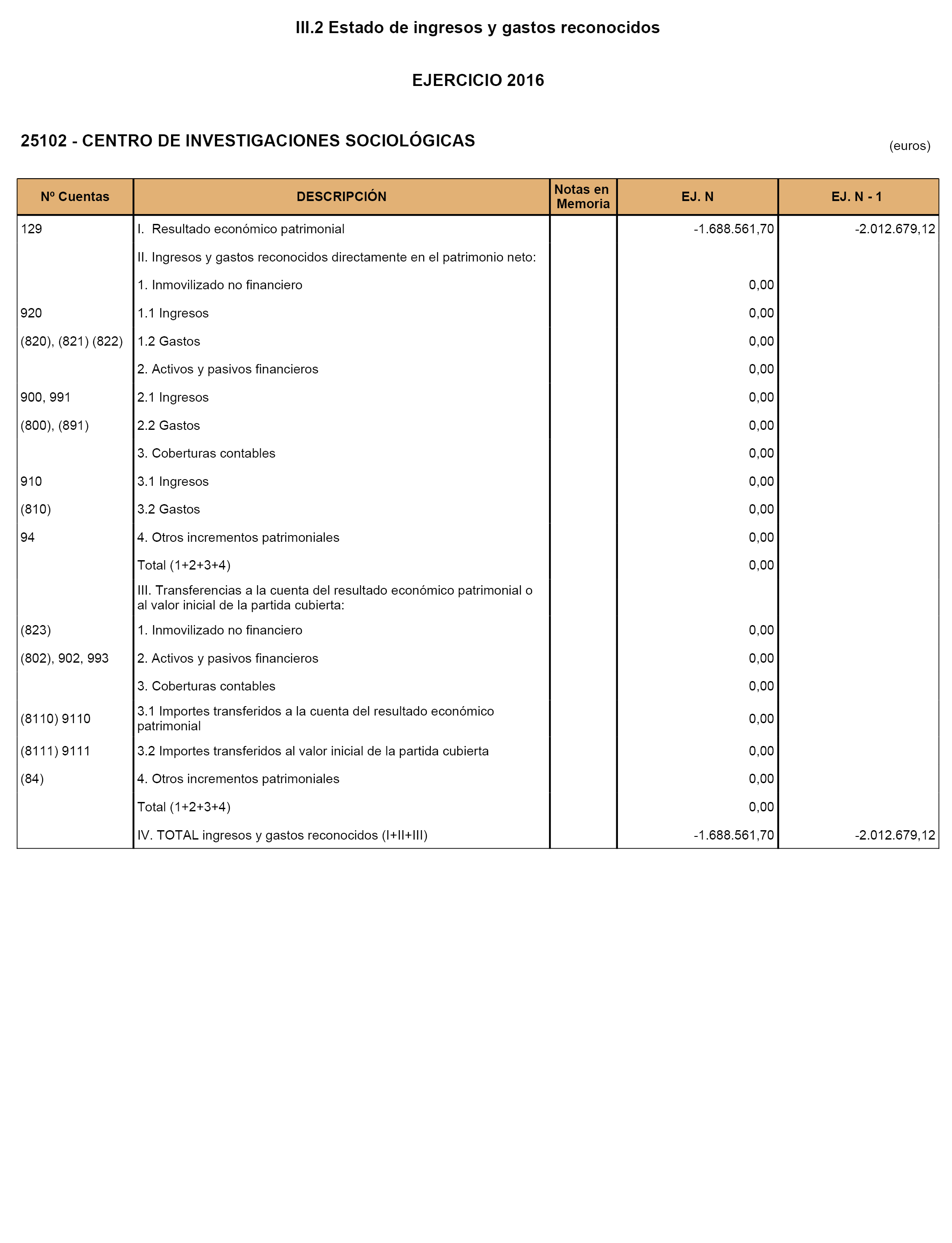 III.2 Estado de ingresos y gastos reconocidos

EJERCICIO 2016

25102 - CENTRO DE INVESTIGACIONES SOCIOLÓGICAS

(euros)

| Nº Cuentas | DESCRIPCIÓN | Notas en Memoria | EJ. N | EJ. N - 1 |
|---|---|---|---|---|
| 129 | I. Resultado económico patrimonial | | -1.688.561,70 | -2.012.679,12 |
| | II. Ingresos y gastos reconocidos directamente en el patrimonio neto: | | | |
| | 1. Inmovilizado no financiero | | 0,00 | |
| 920 | 1.1 Ingresos | | 0,00 | |
| (820), (821) (822) | 1.2 Gastos | | 0,00 | |
| | 2. Activos y pasivos financieros | | 0,00 | |
| 900, 991 | 2.1 Ingresos | | 0,00 | |
| (800), (891) | 2.2 Gastos | | 0,00 | |
| | 3. Coberturas contables | | 0,00 | |
| 910 | 3.1 Ingresos | | 0,00 | |
| (810) | 3.2 Gastos | | 0,00 | |
| 94 | 4. Otros incrementos patrimoniales | | 0,00 | |
| | Total (1+2+3+4) | | 0,00 | |
| | III. Transferencias a la cuenta del resultado económico patrimonial o al valor inicial de la partida cubierta: | | | |
| (823) | 1. Inmovilizado no financiero | | 0,00 | |
| (802), 902, 993 | 2. Activos y pasivos financieros | | 0,00 | |
| | 3. Coberturas contables | | 0,00 | |
| (8110) 9110 | 3.1 Importes transferidos a la cuenta del resultado económico patrimonial | | 0,00 | |
| (8111) 9111 | 3.2 Importes transferidos al valor inicial de la partida cubierta | | 0,00 | |
| (84) | 4. Otros incrementos patrimoniales | | 0,00 | |
| | Total (1+2+3+4) | | 0,00 | |
| | IV. TOTAL ingresos y gastos reconocidos (I+II+III) | | -1.688.561,70 | -2.012.679,12 |